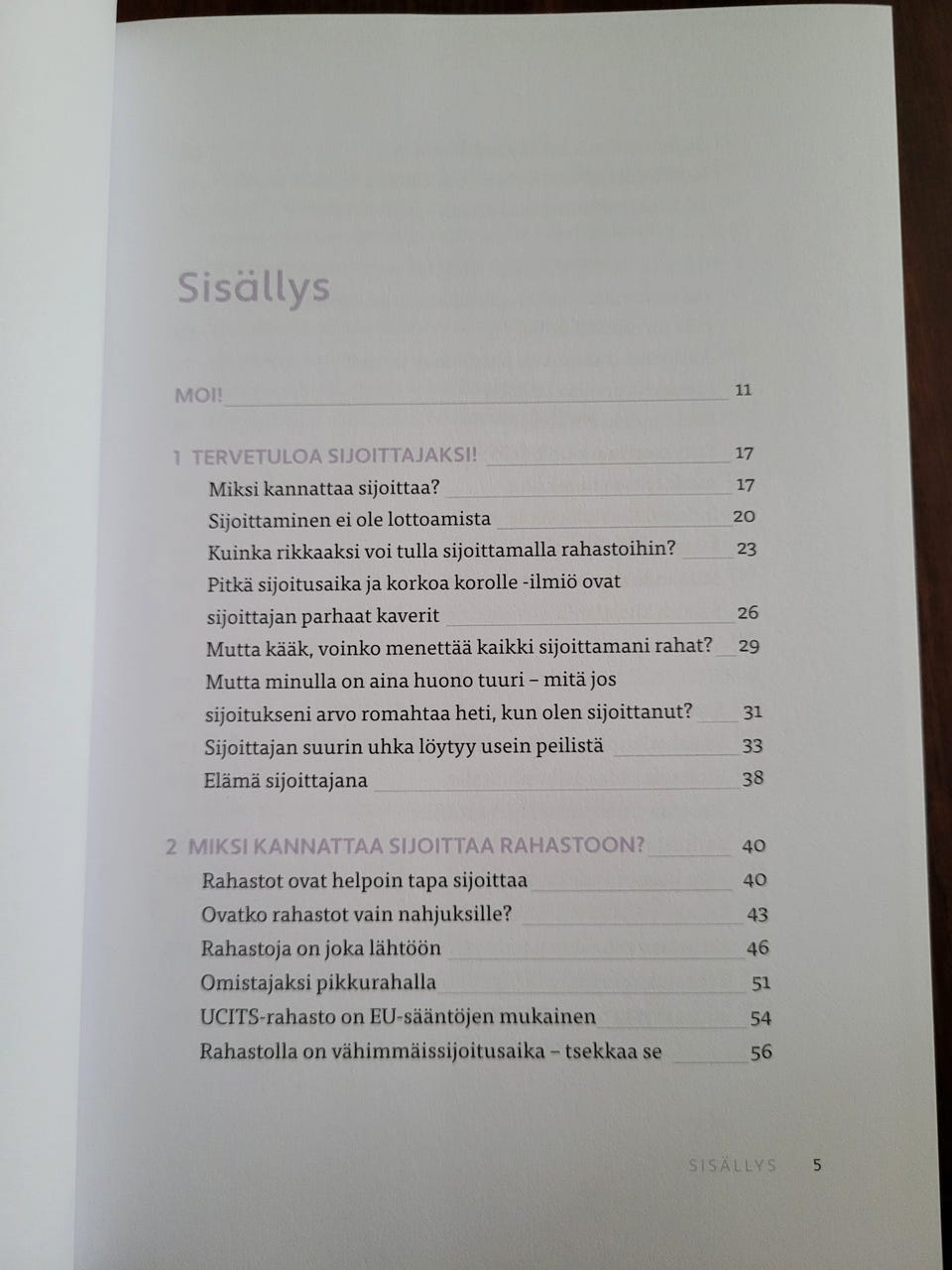 Sisällys

MOI! 11

1 TERVETULOA SIJOITTAJAKSI! 17
Miksi kannattaa sijoittaa? 17
Sijoittaminen ei ole lottoamista 20
Kuinka rikkaaksi voi tulla sijoittamalla rahastoihin? 23
Pitkä sijoitusaika ja korkoa korolle -ilmiö ovat sijoittajan parhaat kaverit 26
Mutta kääk, voinko menettää kaikki sijoittamani rahat? 29
Mutta minulla on aina huono tuuri – mitä jos sijoitukseni arvo romahtaa heti, kun olen sijoittanut? 31
Sijoittajan suurin uhka löytyy usein peilistä 33
Elämä sijoittajana 38

2 MIKSI KANNATTAA SIJOITTAA RAHASTOON? 40
Rahastot ovat helpoin tapa sijoittaa 40
Ovatko rahastot vain nahjuksille? 43
Rahastoja on joka lähtöön 46
Omistajaksi pikkurahalla 51
UCITS-rahasto on EU-sääntöjen mukainen 54
Rahastolla on vähimmäissijoitusaika – tsekkaa se 56

SISÄLLYS 5